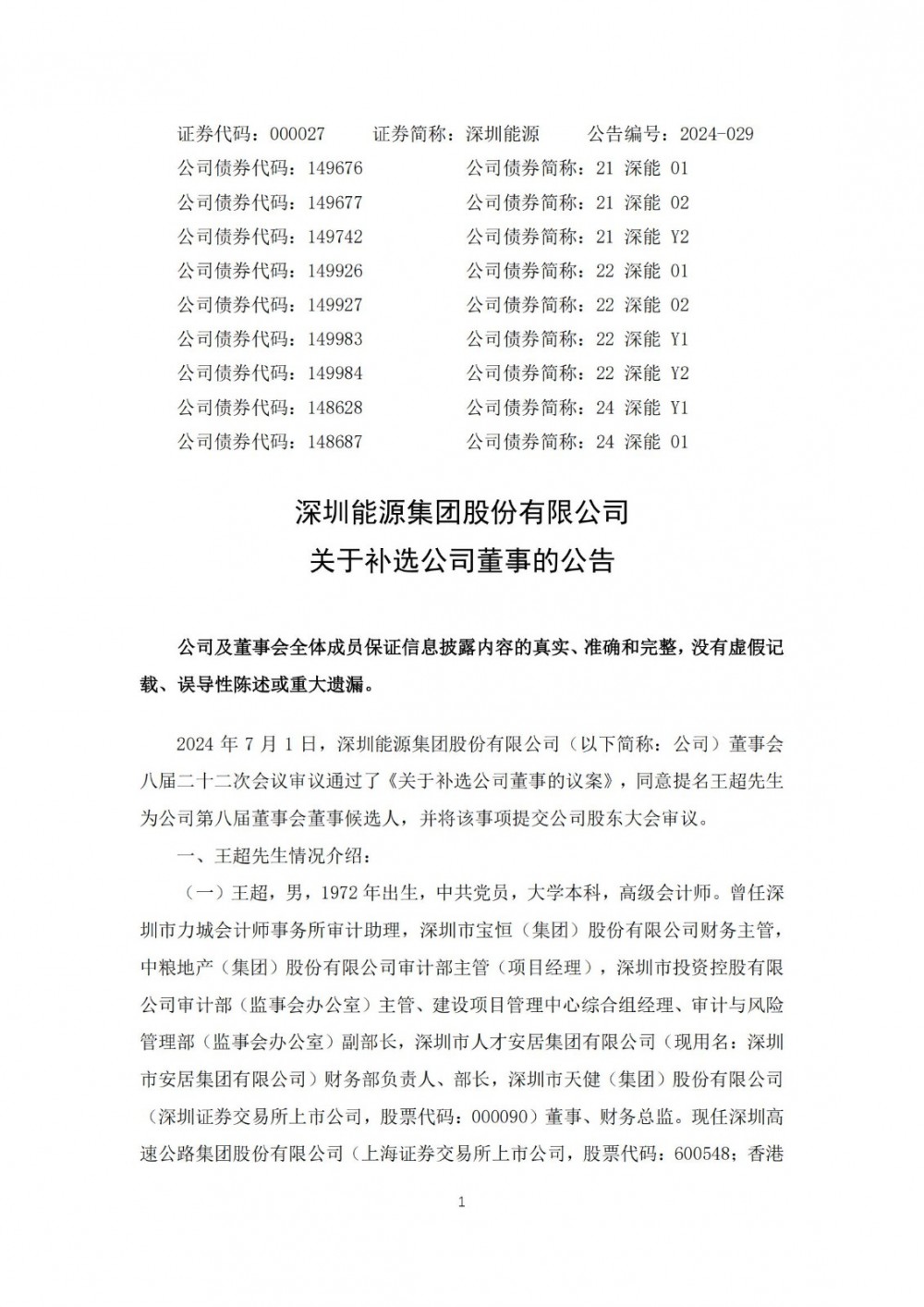 证券代码：000027　　证券简称：深圳能源　　公告编号：2024-029

公司债券代码：149676　　公司债券简称：21 深能 01
公司债券代码：149677　　公司债券简称：21 深能 02
公司债券代码：149742　　公司债券简称：21 深能 Y2
公司债券代码：149926　　公司债券简称：22 深能 01
公司债券代码：149927　　公司债券简称：22 深能 02
公司债券代码：149983　　公司债券简称：22 深能 Y1
公司债券代码：149984　　公司债券简称：22 深能 Y2
公司债券代码：148628　　公司债券简称：24 深能 Y1
公司债券代码：148687　　公司债券简称：24 深能 01

深圳能源集团股份有限公司
关于补选公司董事的公告

公司及董事会全体成员保证信息披露内容的真实、准确和完整，没有虚假记载、误导性陈述或重大遗漏。

2024 年 7 月 1 日，深圳能源集团股份有限公司（以下简称：公司）董事会八届二十二次会议审议通过了《关于补选公司董事的议案》，同意提名王超先生为公司第八届董事会董事候选人，并将该事项提交公司股东大会审议。

一、王超先生情况介绍：

（一）王超，男，1972 年出生，中共党员，大学本科，高级会计师。曾任深圳市力城会计师事务所审计助理，深圳市宝恒（集团）股份有限公司财务主管，中粮地产（集团）股份有限公司审计部主管（项目经理），深圳市投资控股有限公司审计部（监事会办公室）主管、建设项目管理中心综合组经理、审计与风险管理部（监事会办公室）副部长，深圳市人才安居集团有限公司（现用名：深圳市安居集团有限公司）财务部负责人、部长，深圳市天健（集团）股份有限公司（深圳证券交易所上市公司，股票代码：000090）董事、财务总监。现任深圳高速公路集团股份有限公司（上海证券交易所上市公司，股票代码：600548；香港

1